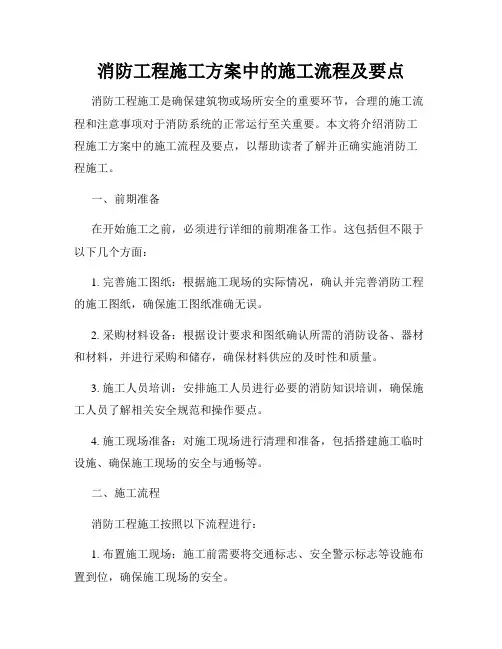 消防工程施工方案中的施工流程及要点

消防工程施工是确保建筑物或场所安全的重要环节，合理的施工流程和注意事项对于消防系统的正常运行至关重要。本文将介绍消防工程施工方案中的施工流程及要点，以帮助读者了解并正确实施消防工程施工。

一、前期准备

在开始施工之前，必须进行详细的前期准备工作。这包括但不限于以下几个方面：

1. 完善施工图纸：根据施工现场的实际情况，确认并完善消防工程的施工图纸，确保施工图纸准确无误。

2. 采购材料设备：根据设计要求和图纸确认所需的消防设备、器材和材料，并进行采购和储存，确保材料供应的及时性和质量。

3. 施工人员培训：安排施工人员进行必要的消防知识培训，确保施工人员了解相关安全规范和操作要点。

4. 施工现场准备：对施工现场进行清理和准备，包括搭建施工临时设施、确保施工现场的安全与通畅等。

二、施工流程

消防工程施工按照以下流程进行：

1. 布置施工现场：施工前需要将交通标志、安全警示标志等设施布置到位，确保施工现场的安全。